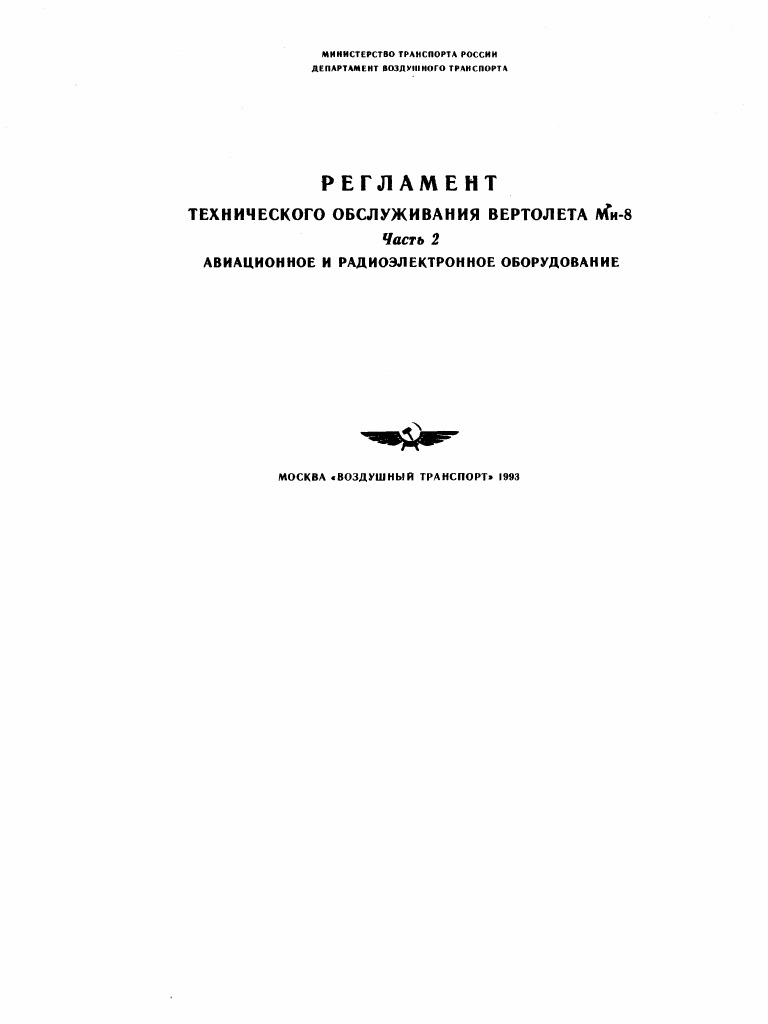 МИНИСТЕРСТВО ТРАНСПОРТА РОССИИ
ДЕПАРТАМЕНТ ВОЗДУШНОГО ТРАНСПОРТА

РЕГЛАМЕНТ
ТЕХНИЧЕСКОГО ОБСЛУЖИВАНИЯ ВЕРТОЛЕТА Ми-8
Часть 2
АВИАЦИОННОЕ И РАДИОЭЛЕКТРОННОЕ ОБОРУДОВАНИЕ

МОСКВА «ВОЗДУШНЫЙ ТРАНСПОРТ» 1993